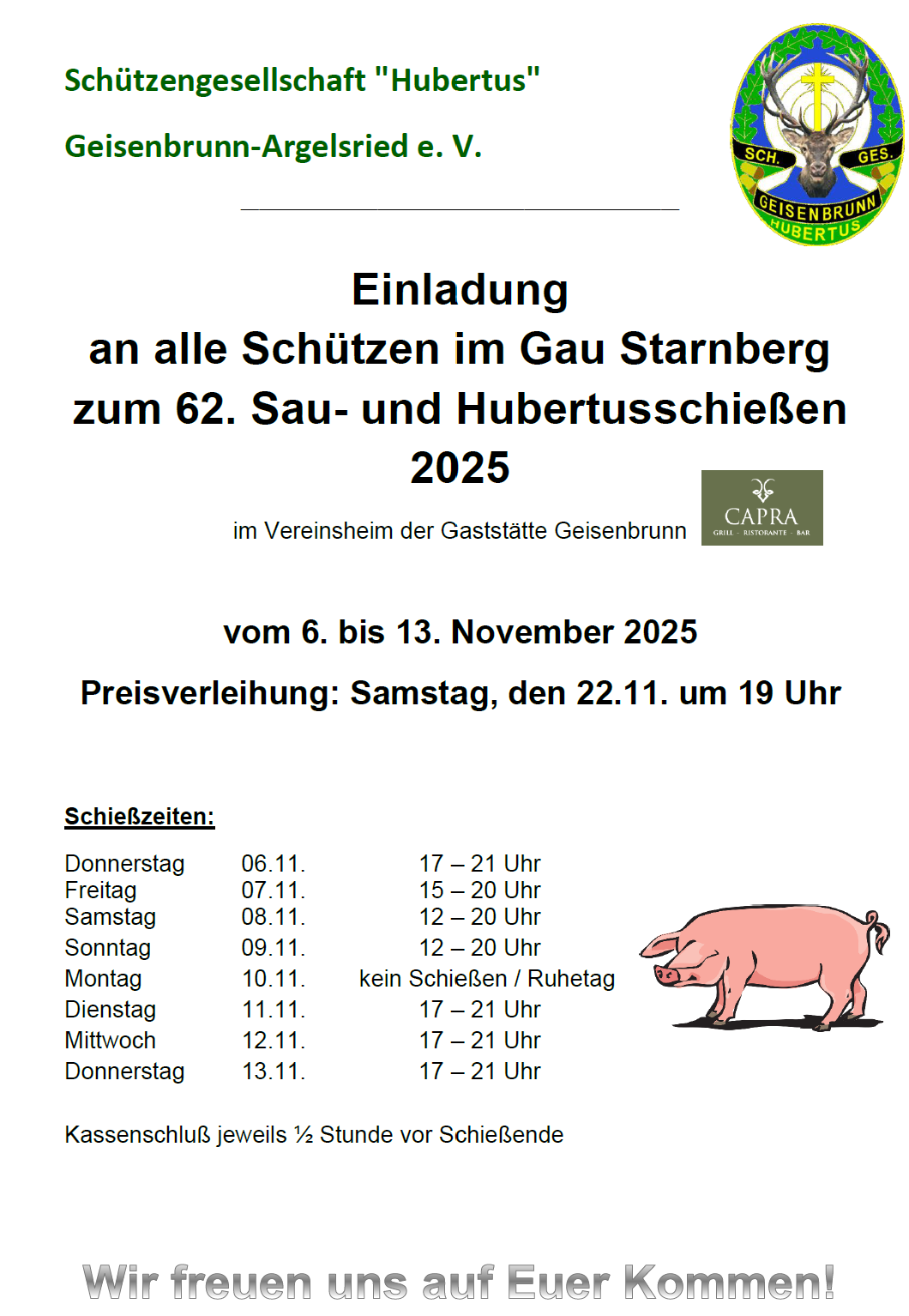 Schützengesellschaft "Hubertus"

Geisenbrunn-Argelsried e. V.

SCH. GES.
GEISENBRUNN
HUBERTUS

Einladung
an alle Schützen im Gau Starnberg
zum 62. Sau- und Hubertusschießen
2025

im Vereinsheim der Gaststätte Geisenbrunn

CAPRA
GRILL - RISTORANTE - BAR

vom 6. bis 13. November 2025

Preisverleihung: Samstag, den 22.11. um 19 Uhr

Schießzeiten:

Donnerstag 06.11. 17 – 21 Uhr
Freitag 07.11. 15 – 20 Uhr
Samstag 08.11. 12 – 20 Uhr
Sonntag 09.11. 12 – 20 Uhr
Montag 10.11. kein Schießen / Ruhetag
Dienstag 11.11. 17 – 21 Uhr
Mittwoch 12.11. 17 – 21 Uhr
Donnerstag 13.11. 17 – 21 Uhr

Kassenschluß jeweils ½ Stunde vor Schießende

Wir freuen uns auf Euer Kommen!